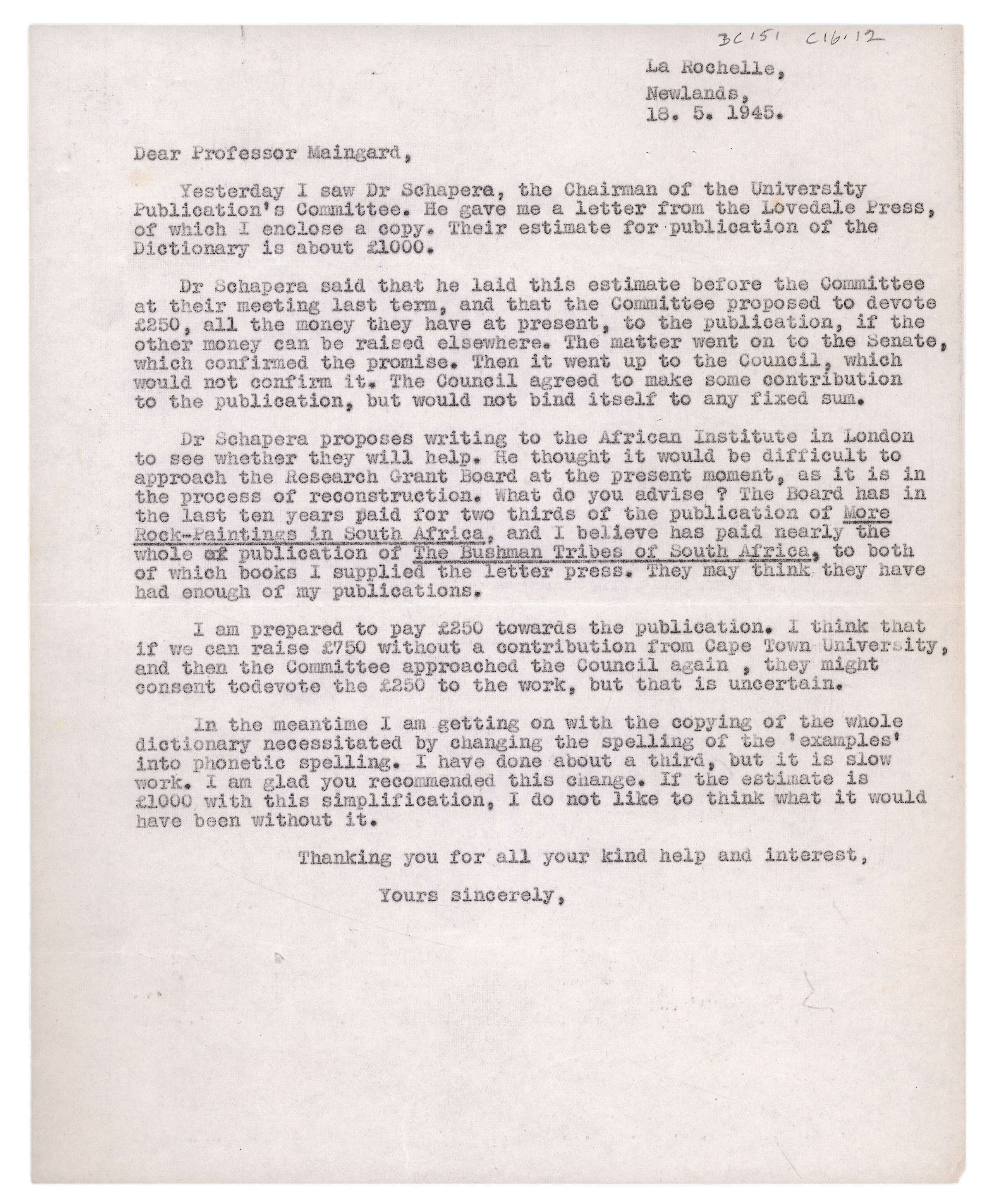 BC151 C16.12

La Rochelle,
Newlands,
18. 5. 1945.

Dear Professor Maingard,

Yesterday I saw Dr Schapera, the Chairman of the University Publication's Committee. He gave me a letter from the Lovedale Press, of which I enclose a copy. Their estimate for publication of the Dictionary is about £1000.

Dr Schapera said that he laid this estimate before the Committee at their meeting last term, and that the Committee proposed to devote £250, all the money they have at present, to the publication, if the other money can be raised elsewhere. The matter went on to the Senate, which confirmed the promise. Then it went up to the Council, which would not confirm it. The Council agreed to make some contribution to the publication, but would not bind itself to any fixed sum.

Dr Schapera proposes writing to the African Institute in London to see whether they will help. He thought it would be difficult to approach the Research Grant Board at the present moment, as it is in the process of reconstruction. What do you advise ? The Board has in the last ten years paid for two thirds of the publication of More Rock-Paintings in South Africa, and I believe has paid nearly the whole of publication of The Bushman Tribes of South Africa, to both of which books I supplied the letter press. They may think they have had enough of my publications.

I am prepared to pay £250 towards the publication. I think that if we can raise £750 without a contribution from Cape Town University, and then the Committee approached the Council again , they might consent todevote the £250 to the work, but that is uncertain.

In the meantime I am getting on with the copying of the whole dictionary necessitated by changing the spelling of the 'examples' into phonetic spelling. I have done about a third, but it is slow work. I am glad you recommended this change. If the estimate is £1000 with this simplification, I do not like to think what it would have been without it.

Thanking you for all your kind help and interest,

Yours sincerely,